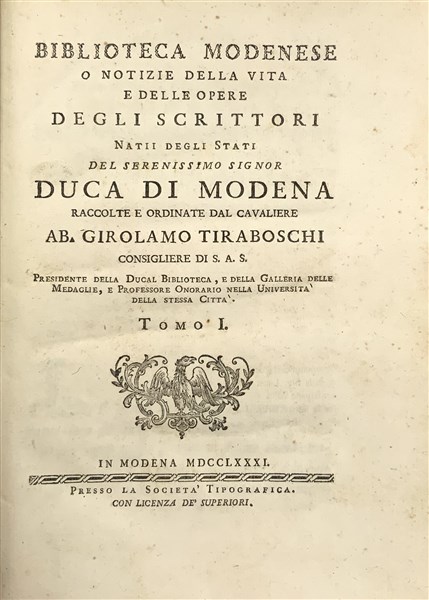 BIBLIOTECA MODENESE
O NOTIZIE DELLA VITA
E DELLE OPERE
DEGLI SCRITTORI
NATII DEGLI STATI
DEL SERENISSIMO SIGNOR
DUCA DI MODENA
RACCOLTE E ORDINATE DAL CAVALIERE
AB. GIROLAMO TIRABOSCHI
CONSIGLIERE DI S. A. S.
PRESIDENTE DELLA DUCAL BIBLIOTECA, E DELLA GALLERIA DELLE MEDAGLIE, E PROFESSORE ONORARIO NELLA UNIVERSITA' DELLA STESSA CITTA'.

TOMO I.

IN MODENA MDCCLXXXI.
PRESSO LA SOCIETA' TIPOGRAFICA.
CON LICENZA DE' SUPERIORI.